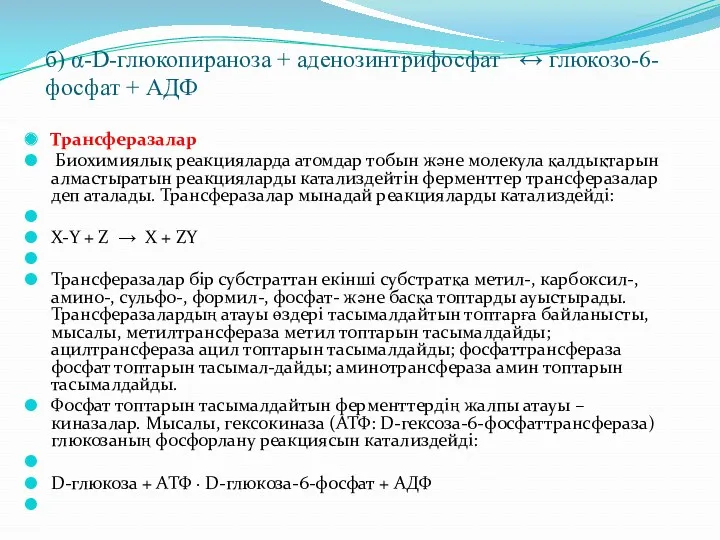 б) α-D-глюкопираноза + аденозинтрифосфат ↔ глюкозо-6-фосфат + АДФ

Трансферазалар

Биохимиялық реакцияларда атомдар тобын және молекула қалдықтарын алмастыратын реакцияларды катализдейтін ферменттер трансферазалар деп аталады. Трансферазалар мынадай реакцияларды катализдейді:

X-Y + Z → X + ZY

Трансферазалар бір субстраттан екінші субстратқа метил-, карбоксил-, амино-, сульфо-, формил-, фосфат- және басқа топтарды ауыстырады. Трансферазалардың атауы өздері тасымалдайтын топтарға байланысты, мысалы, метилтрансфераза метил топтарын тасымалдайды; ацилтрансфераза ацил топтарын тасымалдайды; фосфаттрансфераза фосфат топтарын тасымал-дайды; аминотрансфераза амин топтарын тасымалдайды.

Фосфат топтарын тасымалдайтын ферменттердің жалпы атауы – киназалар. Мысалы, гексокиназа (АТФ: D-гексоза-6-фосфаттрансфераза) глюкозаның фосфорлану реакциясын катализдейді:

D-глюкоза + АТФ · D-глюкоза-6-фосфат + АДФ